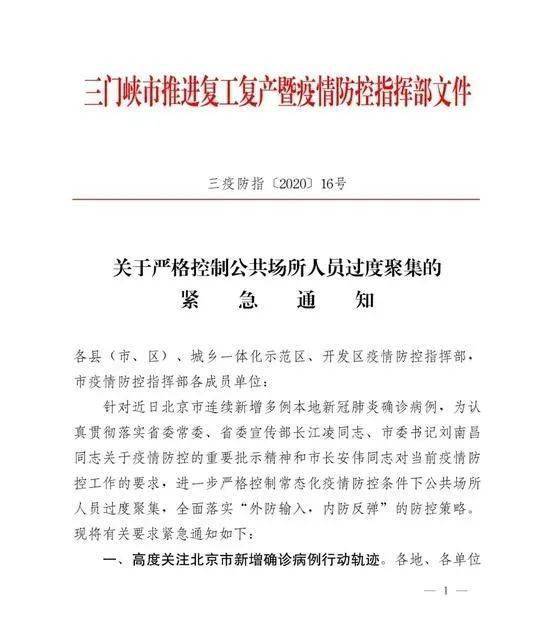 三门峡市推进复工复产暨疫情防控指挥部文件

三疫防指〔2020〕16号

关于严格控制公共场所人员过度聚集的
紧　急　通　知

各县（市、区）、城乡一体化示范区、开发区疫情防控指挥部，市疫情防控指挥部各成员单位：

针对近日北京市连续新增多例本地新冠肺炎确诊病例，为认真贯彻落实省委常委、省委宣传部长江凌同志、市委书记刘南昌同志关于疫情防控的重要批示精神和市长安伟同志对当前疫情防控工作的要求，进一步严格控制常态化疫情防控条件下公共场所人员过度聚集，全面落实“外防输入，内防反弹”的防控策略。现将有关要求紧急通知如下：

一、高度关注北京市新增确诊病例行动轨迹。各地、各单位

— 1 —